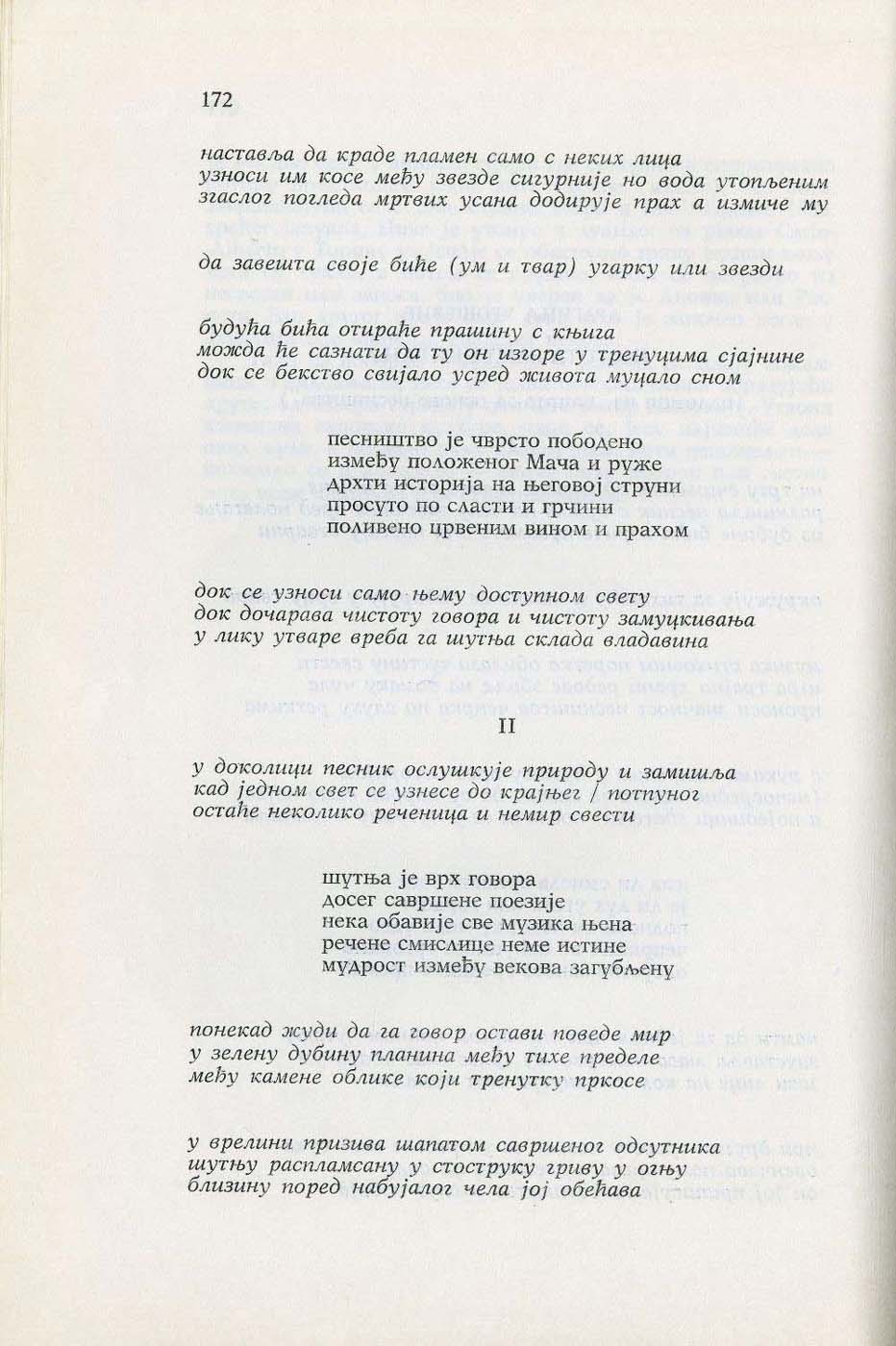 172

наставља да краде пламен само с неких лица
узноси им косе међу звезде сигурније но вода утопљеним
згаслог погледа мртвих усана додирује прах а измиче му

да завешта своје биће (ум и твар) угарку или звезди

будућа бића отираће прашину с књига
можда ће сазнати да ту он изгоре у тренуцима сјајнине
док се бекство свијало усред живота муцало сном

песништво је чврсто пободено
између положеног Мача и руже
дрхти историја на његовој струни
просуто по сласти и грчини
поливено црвеним вином и прахом

док се узноси само њему доступном свету
док дочарава чистоту говора и чистоту замуцкивања
у лику утваре вреба га шутња склада владавина

II

у доколици песник ослушкује природу и замишља
кад једном свет се узнесе до крајњег / потпуног
остаће неколико реченица и немир свести

шутња је врх говора
досег савршене поезије
нека обавије све музика њена
речене смислице неме истине
мудрост између векова загубљену

понекад жуди да га говор остави поведе мир
у зелену дубину планина међу тихе пределе
међу камене облике који тренутку пркосе

у врелини призива шапатом савршеног одсутника
шутњу распламсану у стоструку гриву у огњу
близину поред набујалог чела јој обећава